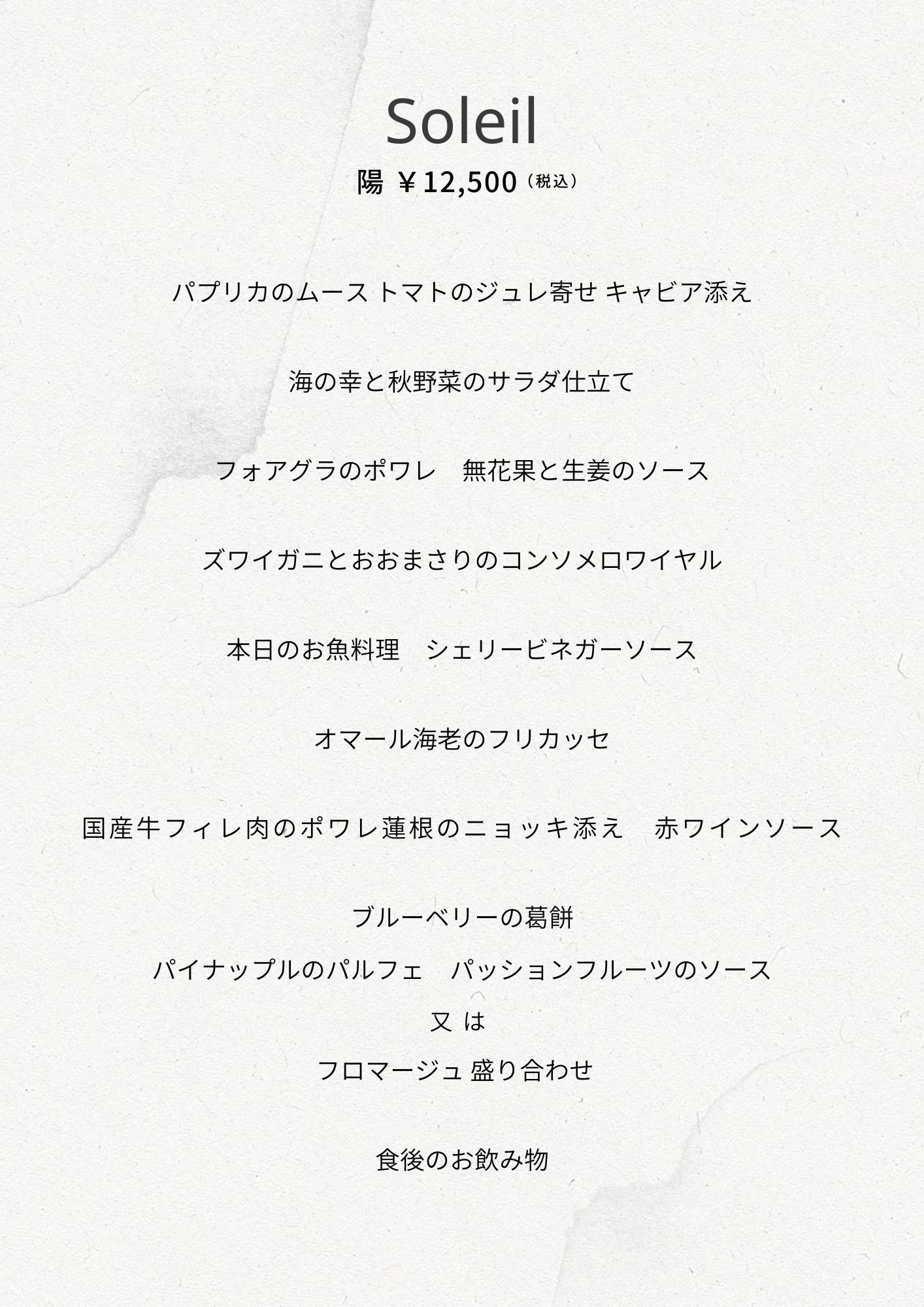 Soleil

陽 ￥12,500（税込）

パプリカのムース トマトのジュレ寄せ キャビア添え

海の幸と秋野菜のサラダ仕立て

フォアグラのポワレ　無花果と生姜のソース

ズワイガニとおおまさりのコンソメロワイヤル

本日のお魚料理　シェリービネガーソース

オマール海老のフリカッセ

国産牛フィレ肉のポワレ蓮根のニョッキ添え　赤ワインソース

ブルーベリーの葛餅

パイナップルのパルフェ　パッションフルーツのソース

又 は

フロマージュ 盛り合わせ

食後のお飲み物